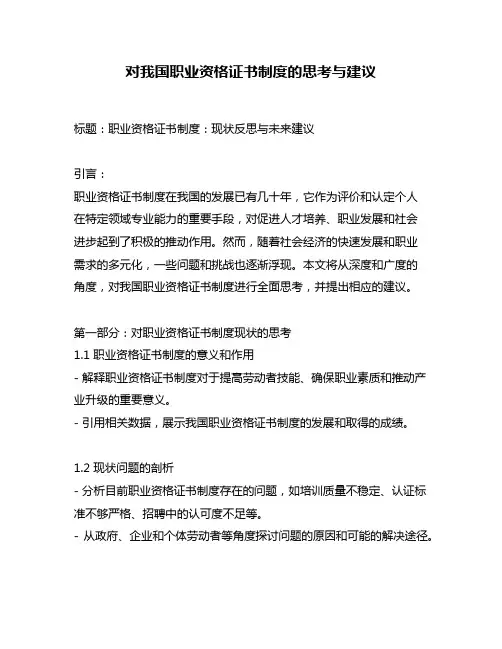 对我国职业资格证书制度的思考与建议

标题：职业资格证书制度：现状反思与未来建议

引言：
职业资格证书制度在我国的发展已有几十年，它作为评价和认定个人在特定领域专业能力的重要手段，对促进人才培养、职业发展和社会进步起到了积极的推动作用。然而，随着社会经济的快速发展和职业需求的多元化，一些问题和挑战也逐渐浮现。本文将从深度和广度的角度，对我国职业资格证书制度进行全面思考，并提出相应的建议。

第一部分：对职业资格证书制度现状的思考
1.1 职业资格证书制度的意义和作用
- 解释职业资格证书制度对于提高劳动者技能、确保职业素质和推动产业升级的重要意义。
- 引用相关数据，展示我国职业资格证书制度的发展和取得的成绩。

1.2 现状问题的剖析
- 分析目前职业资格证书制度存在的问题，如培训质量不稳定、认证标准不够严格、招聘中的认可度不足等。
- 从政府、企业和个体劳动者等角度探讨问题的原因和可能的解决途径。